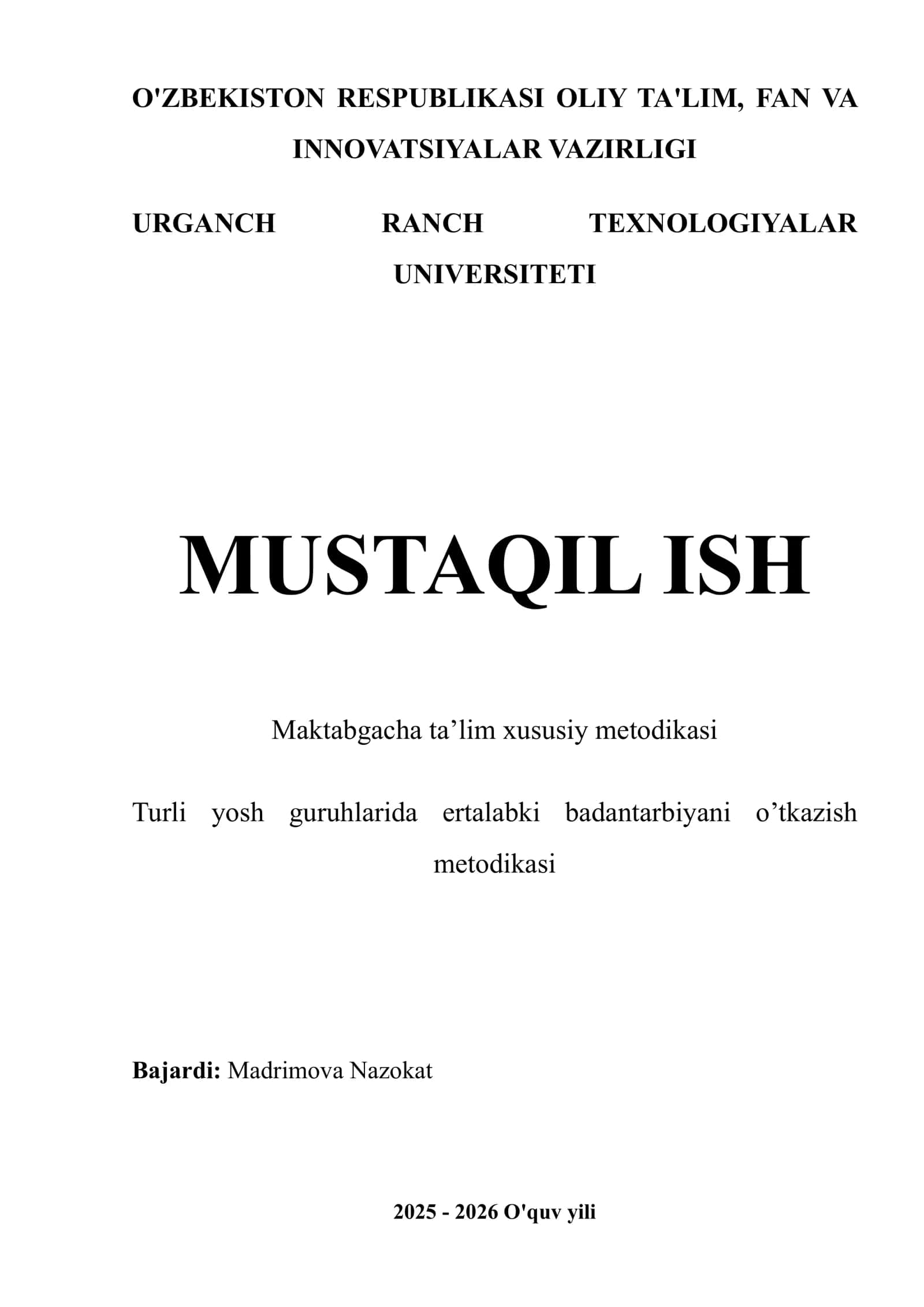 O'ZBEKISTON RESPUBLIKASI OLIY TA'LIM, FAN VA INNOVATSIYALAR VAZIRLIGI

URGANCH RANCH TEXNOLOGIYALAR UNIVERSITETI

MUSTAQIL ISH

Maktabgacha ta’lim xususiy metodikasi

Turli yosh guruhlarida ertalabki badantarbiyani o’tkazish metodikasi

Bajardi: Madrimova Nazokat

2025 - 2026 O'quv yili